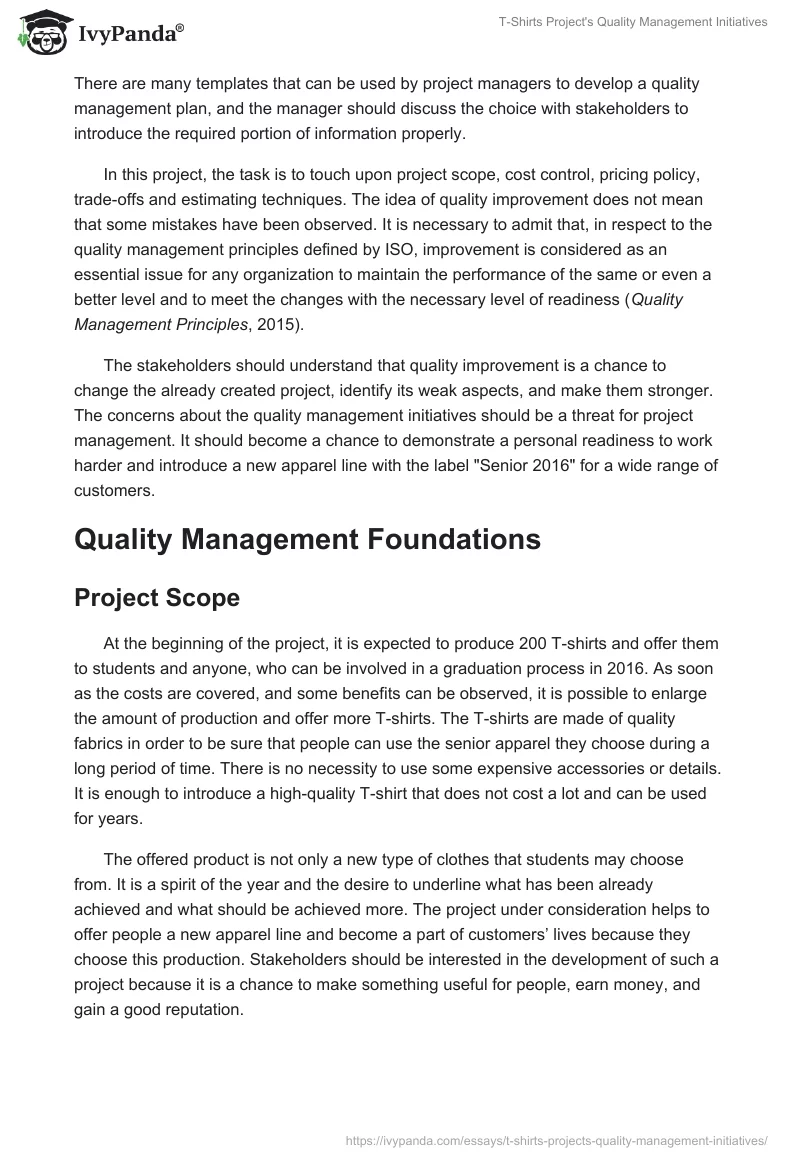 IvyPanda®

T-Shirts Project's Quality Management Initiatives

There are many templates that can be used by project managers to develop a quality management plan, and the manager should discuss the choice with stakeholders to introduce the required portion of information properly.

In this project, the task is to touch upon project scope, cost control, pricing policy, trade-offs and estimating techniques. The idea of quality improvement does not mean that some mistakes have been observed. It is necessary to admit that, in respect to the quality management principles defined by ISO, improvement is considered as an essential issue for any organization to maintain the performance of the same or even a better level and to meet the changes with the necessary level of readiness (Quality Management Principles, 2015).

The stakeholders should understand that quality improvement is a chance to change the already created project, identify its weak aspects, and make them stronger. The concerns about the quality management initiatives should be a threat for project management. It should become a chance to demonstrate a personal readiness to work harder and introduce a new apparel line with the label "Senior 2016" for a wide range of customers.

Quality Management Foundations

Project Scope

At the beginning of the project, it is expected to produce 200 T-shirts and offer them to students and anyone, who can be involved in a graduation process in 2016. As soon as the costs are covered, and some benefits can be observed, it is possible to enlarge the amount of production and offer more T-shirts. The T-shirts are made of quality fabrics in order to be sure that people can use the senior apparel they choose during a long period of time. There is no necessity to use some expensive accessories or details. It is enough to introduce a high-quality T-shirt that does not cost a lot and can be used for years.

The offered product is not only a new type of clothes that students may choose from. It is a spirit of the year and the desire to underline what has been already achieved and what should be achieved more. The project under consideration helps to offer people a new apparel line and become a part of customers’ lives because they choose this production. Stakeholders should be interested in the development of such a project because it is a chance to make something useful for people, earn money, and gain a good reputation.

https://ivypanda.com/essays/t-shirts-projects-quality-management-initiatives/